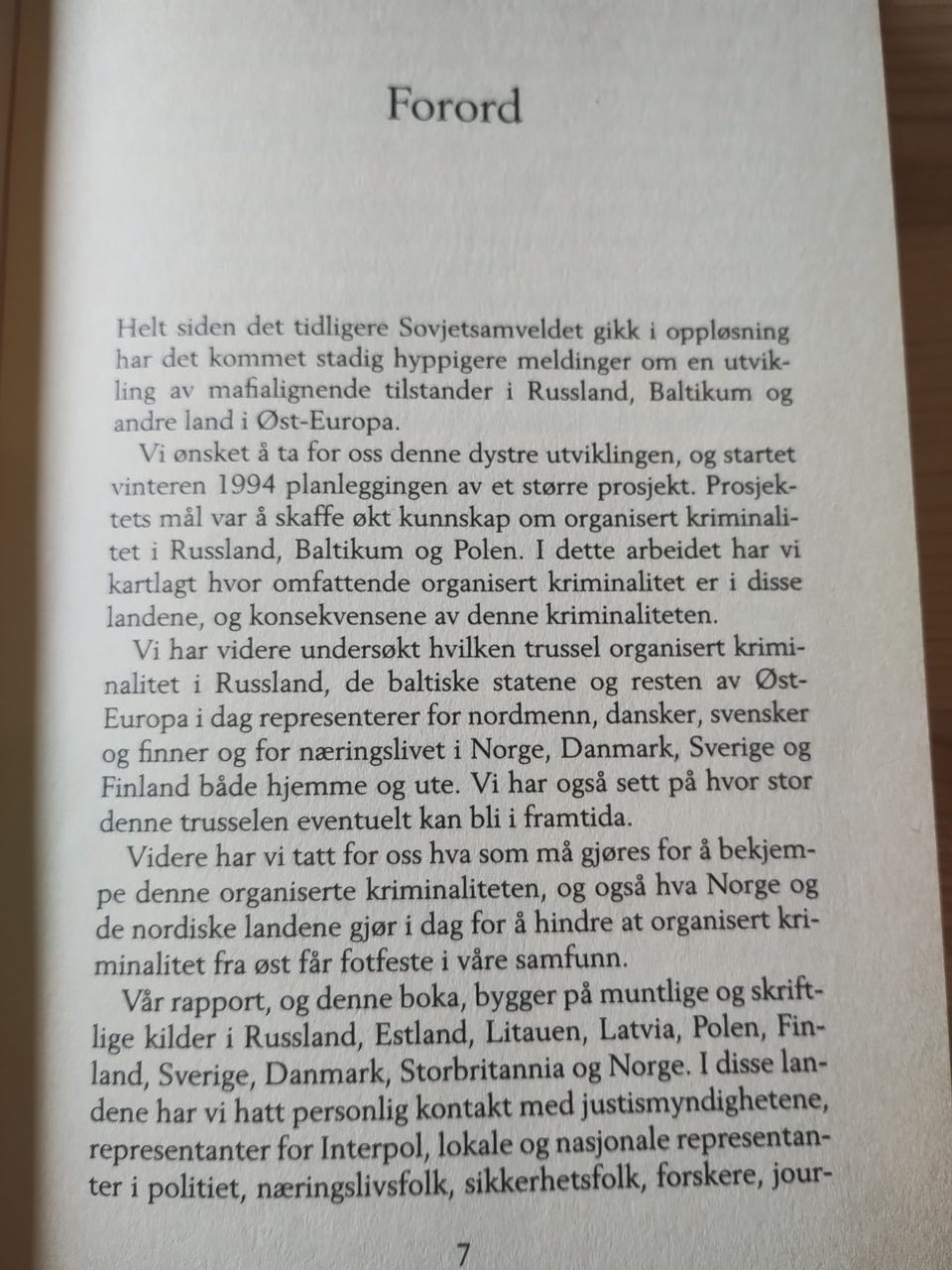 Forord

Helt siden det tidligere Sovjetsamveldet gikk i oppløsning har det kommet stadig hyppigere meldinger om en utvikling av mafialignende tilstander i Russland, Baltikum og andre land i Øst-Europa.

Vi ønsket å ta for oss denne dystre utviklingen, og startet vinteren 1994 planleggingen av et større prosjekt. Prosjektets mål var å skaffe økt kunnskap om organisert kriminalitet i Russland, Baltikum og Polen. I dette arbeidet har vi kartlagt hvor omfattende organisert kriminalitet er i disse landene, og konsekvensene av denne kriminaliteten.

Vi har videre undersøkt hvilken trussel organisert kriminalitet i Russland, de baltiske statene og resten av Øst-Europa i dag representerer for nordmenn, dansker, svensker og finner og for næringslivet i Norge, Danmark, Sverige og Finland både hjemme og ute. Vi har også sett på hvor stor denne trusselen eventuelt kan bli i framtida.

Videre har vi tatt for oss hva som må gjøres for å bekjempe denne organiserte kriminaliteten, og også hva Norge og de nordiske landene gjør i dag for å hindre at organisert kriminalitet fra øst får fotfeste i våre samfunn.

Vår rapport, og denne boka, bygger på muntlige og skriftlige kilder i Russland, Estland, Litauen, Latvia, Polen, Finland, Sverige, Danmark, Storbritannia og Norge. I disse landene har vi hatt personlig kontakt med justismyndighetene, representanter for Interpol, lokale og nasjonale representanter i politiet, næringslivsfolk, sikkerhetsfolk, forskere, jour-

7